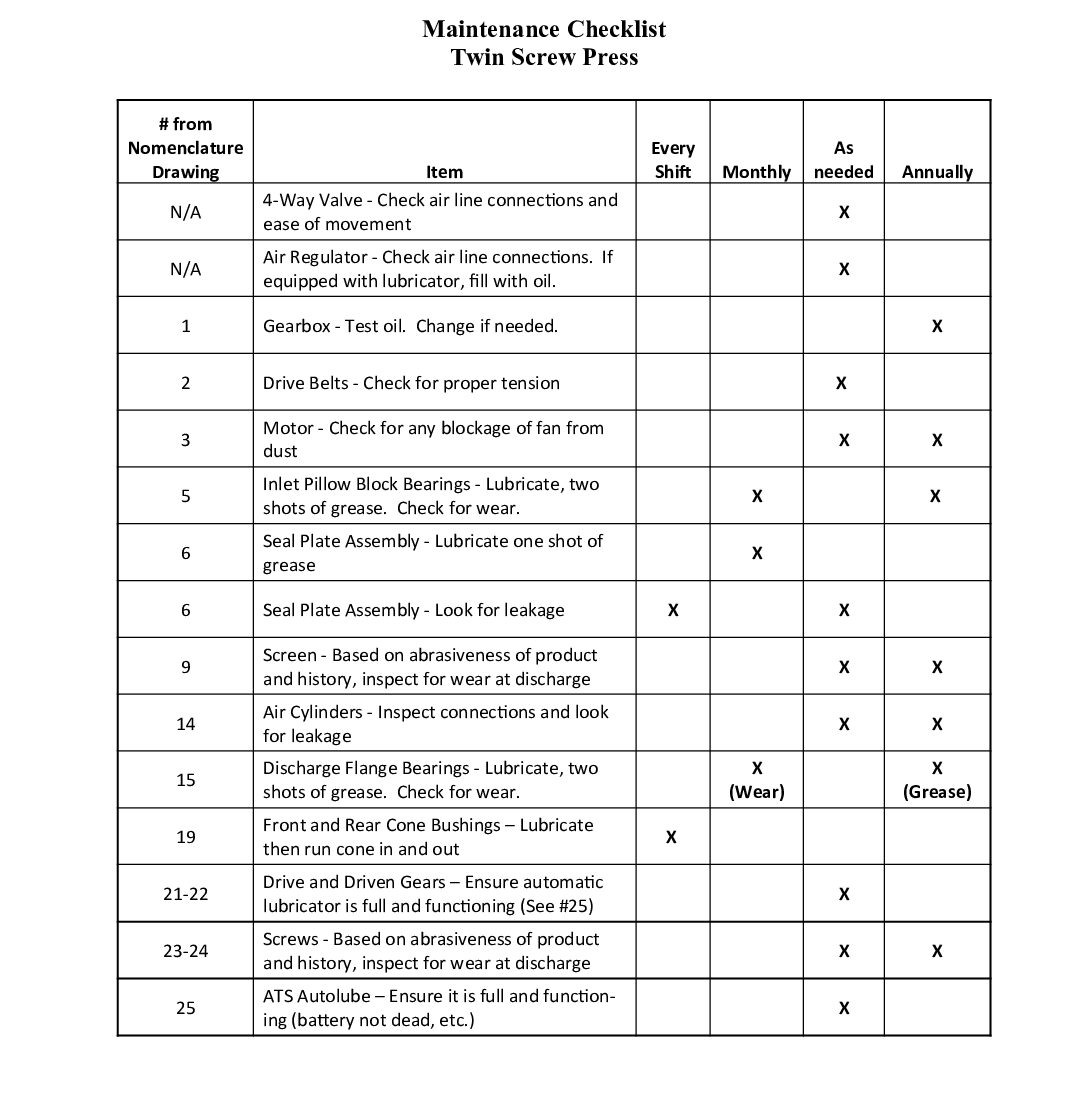 Maintenance Checklist
Twin Screw Press

| # from Nomenclature Drawing | Item | Every Shift | Monthly | As needed | Annually |
|---|---|---|---|---|---|
| N/A | 4-Way Valve - Check air line connections and ease of movement | | | X | |
| N/A | Air Regulator - Check air line connections. If equipped with lubricator, fill with oil. | | | X | |
| 1 | Gearbox - Test oil. Change if needed. | | | | X |
| 2 | Drive Belts - Check for proper tension | | | X | |
| 3 | Motor - Check for any blockage of fan from dust | | | X | X |
| 5 | Inlet Pillow Block Bearings - Lubricate, two shots of grease. Check for wear. | | X | | X |
| 6 | Seal Plate Assembly - Lubricate one shot of grease | | X | | |
| 6 | Seal Plate Assembly - Look for leakage | X | | X | |
| 9 | Screen - Based on abrasiveness of product and history, inspect for wear at discharge | | | X | X |
| 14 | Air Cylinders - Inspect connections and look for leakage | | | X | X |
| 15 | Discharge Flange Bearings - Lubricate, two shots of grease. Check for wear. | | X (Wear) | | X (Grease) |
| 19 | Front and Rear Cone Bushings – Lubricate then run cone in and out | X | | | |
| 21-22 | Drive and Driven Gears – Ensure automatic lubricator is full and functioning (See #25) | | | X | |
| 23-24 | Screws - Based on abrasiveness of product and history, inspect for wear at discharge | | | X | X |
| 25 | ATS Autolube – Ensure it is full and functioning (battery not dead, etc.) | | | X | |